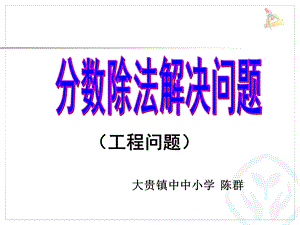 分数除法解决问题

（工程问题）

大贵镇中中小学 陈群